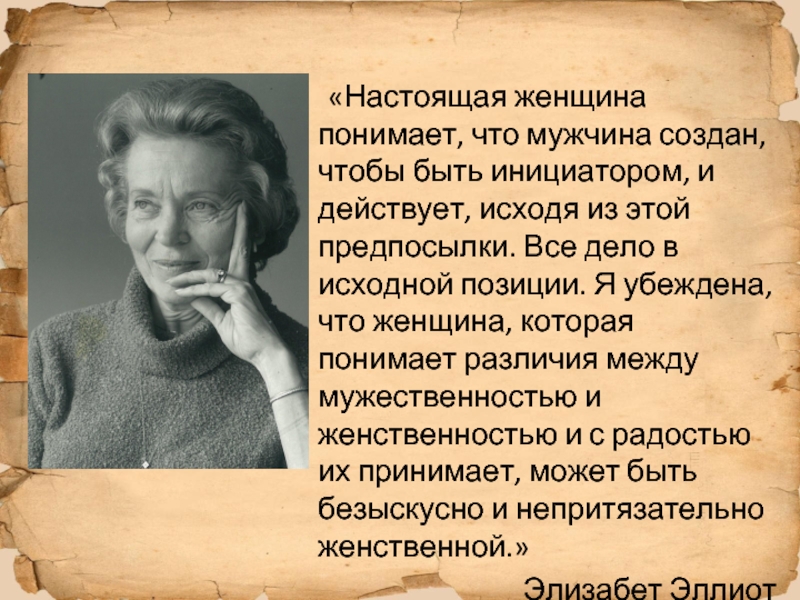 «Настоящая женщина понимает, что мужчина создан, чтобы быть инициатором, и действует, исходя из этой предпосылки. Все дело в исходной позиции. Я убеждена, что женщина, которая понимает различия между мужественностью и женственностью и с радостью их принимает, может быть безыскусно и непритязательно женственной.»

Элизабет Эллиот